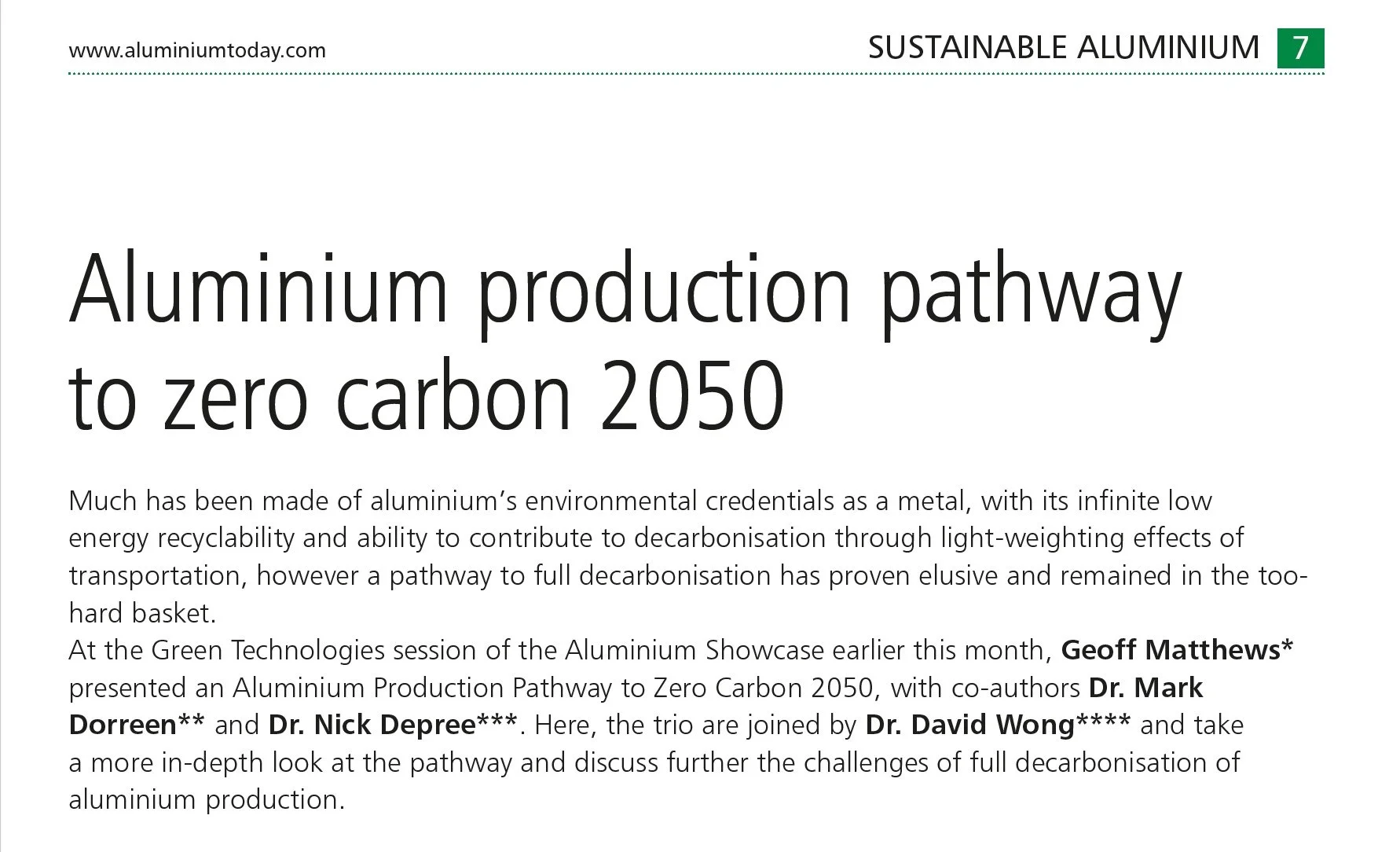 www.aluminiumtoday.com

SUSTAINABLE ALUMINIUM 7

Aluminium production pathway to zero carbon 2050

Much has been made of aluminium's environmental credentials as a metal, with its infinite low energy recyclability and ability to contribute to decarbonisation through light-weighting effects of transportation, however a pathway to full decarbonisation has proven elusive and remained in the too-hard basket.

At the Green Technologies session of the Aluminium Showcase earlier this month, Geoff Matthews* presented an Aluminium Production Pathway to Zero Carbon 2050, with co-authors Dr. Mark Dorreen** and Dr. Nick Depree***. Here, the trio are joined by Dr. David Wong**** and take a more in-depth look at the pathway and discuss further the challenges of full decarbonisation of aluminium production.